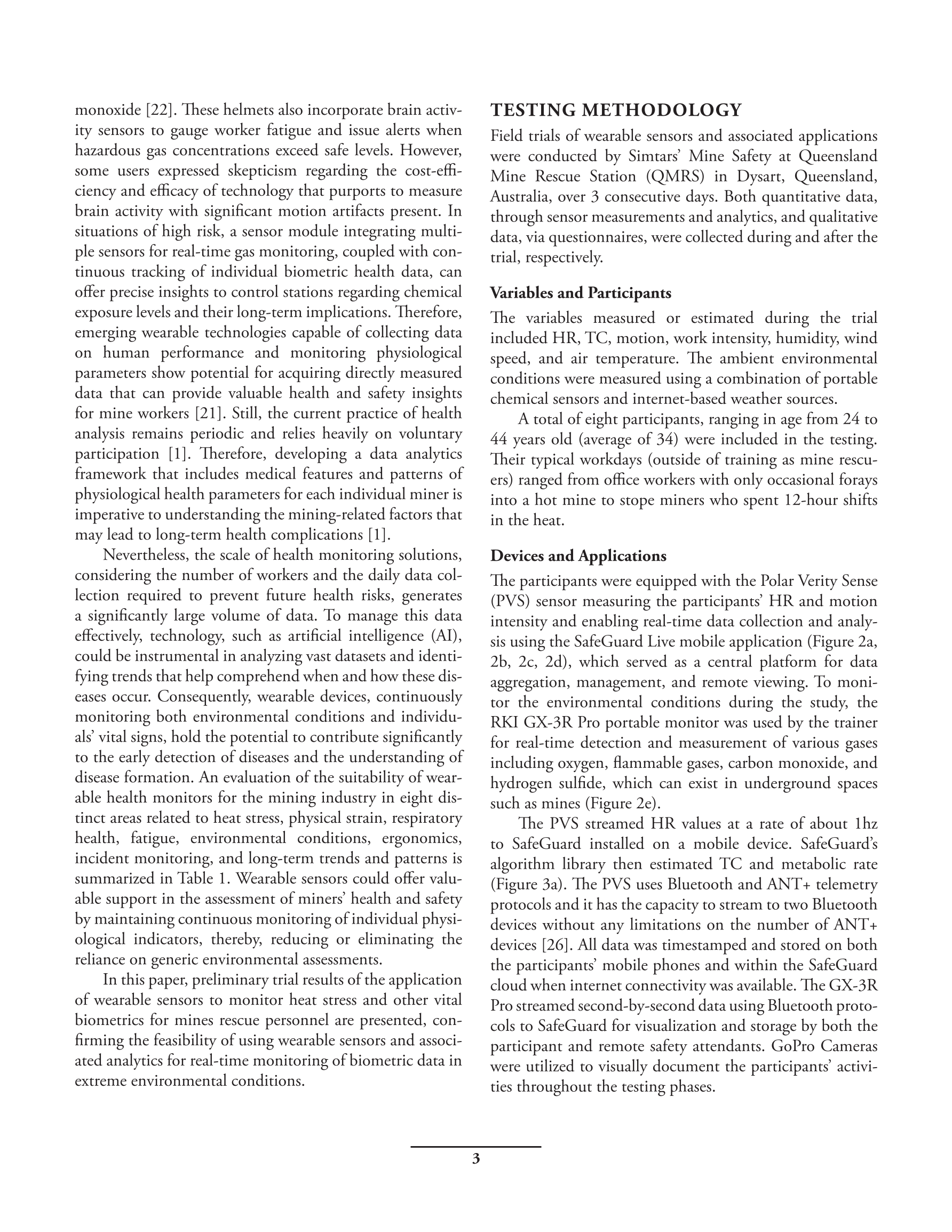 monoxide [22]. These helmets also incorporate brain activity sensors to gauge worker fatigue and issue alerts when hazardous gas concentrations exceed safe levels. However, some users expressed skepticism regarding the cost-efficiency and efficacy of technology that purports to measure brain activity with significant motion artifacts present. In situations of high risk, a sensor module integrating multiple sensors for real-time gas monitoring, coupled with continuous tracking of individual biometric health data, can offer precise insights to control stations regarding chemical exposure levels and their long-term implications. Therefore, emerging wearable technologies capable of collecting data on human performance and monitoring physiological parameters show potential for acquiring directly measured data that can provide valuable health and safety insights for mine workers [21]. Still, the current practice of health analysis remains periodic and relies heavily on voluntary participation [1]. Therefore, developing a data analytics framework that includes medical features and patterns of physiological health parameters for each individual miner is imperative to understanding the mining-related factors that may lead to long-term health complications [1].

Nevertheless, the scale of health monitoring solutions, considering the number of workers and the daily data collection required to prevent future health risks, generates a significantly large volume of data. To manage this data effectively, technology, such as artificial intelligence (AI), could be instrumental in analyzing vast datasets and identifying trends that help comprehend when and how these diseases occur. Consequently, wearable devices, continuously monitoring both environmental conditions and individuals' vital signs, hold the potential to contribute significantly to the early detection of diseases and the understanding of disease formation. An evaluation of the suitability of wearable health monitors for the mining industry in eight distinct areas related to heat stress, physical strain, respiratory health, fatigue, environmental conditions, ergonomics, incident monitoring, and long-term trends and patterns is summarized in Table 1. Wearable sensors could offer valuable support in the assessment of miners' health and safety by maintaining continuous monitoring of individual physiological indicators, thereby, reducing or eliminating the reliance on generic environmental assessments.

In this paper, preliminary trial results of the application of wearable sensors to monitor heat stress and other vital biometrics for mines rescue personnel are presented, confirming the feasibility of using wearable sensors and associated analytics for real-time monitoring of biometric data in extreme environmental conditions.

TESTING METHODOLOGY
Field trials of wearable sensors and associated applications were conducted by Simtars' Mine Safety at Queensland Mine Rescue Station (QMRS) in Dysart, Queensland, Australia, over 3 consecutive days. Both quantitative data, through sensor measurements and analytics, and qualitative data, via questionnaires, were collected during and after the trial, respectively.

Variables and Participants
The variables measured or estimated during the trial included HR, TC, motion, work intensity, humidity, wind speed, and air temperature. The ambient environmental conditions were measured using a combination of portable chemical sensors and internet-based weather sources.

A total of eight participants, ranging in age from 24 to 44 years old (average of 34) were included in the testing. Their typical workdays (outside of training as mine rescuers) ranged from office workers with only occasional forays into a hot mine to stope miners who spent 12-hour shifts in the heat.

Devices and Applications
The participants were equipped with the Polar Verity Sense (PVS) sensor measuring the participants' HR and motion intensity and enabling real-time data collection and analysis using the SafeGuard Live mobile application (Figure 2a, 2b, 2c, 2d), which served as a central platform for data aggregation, management, and remote viewing. To monitor the environmental conditions during the study, the RKI GX-3R Pro portable monitor was used by the trainer for real-time detection and measurement of various gases including oxygen, flammable gases, carbon monoxide, and hydrogen sulfide, which can exist in underground spaces such as mines (Figure 2e).

The PVS streamed HR values at a rate of about 1hz to SafeGuard installed on a mobile device. SafeGuard's algorithm library then estimated TC and metabolic rate (Figure 3a). The PVS uses Bluetooth and ANT+ telemetry protocols and it has the capacity to stream to two Bluetooth devices without any limitations on the number of ANT+ devices [26]. All data was timestamped and stored on both the participants' mobile phones and within the SafeGuard cloud when internet connectivity was available. The GX-3R Pro streamed second-by-second data using Bluetooth protocols to SafeGuard for visualization and storage by both the participant and remote safety attendants. GoPro Cameras were utilized to visually document the participants' activities throughout the testing phases.

3